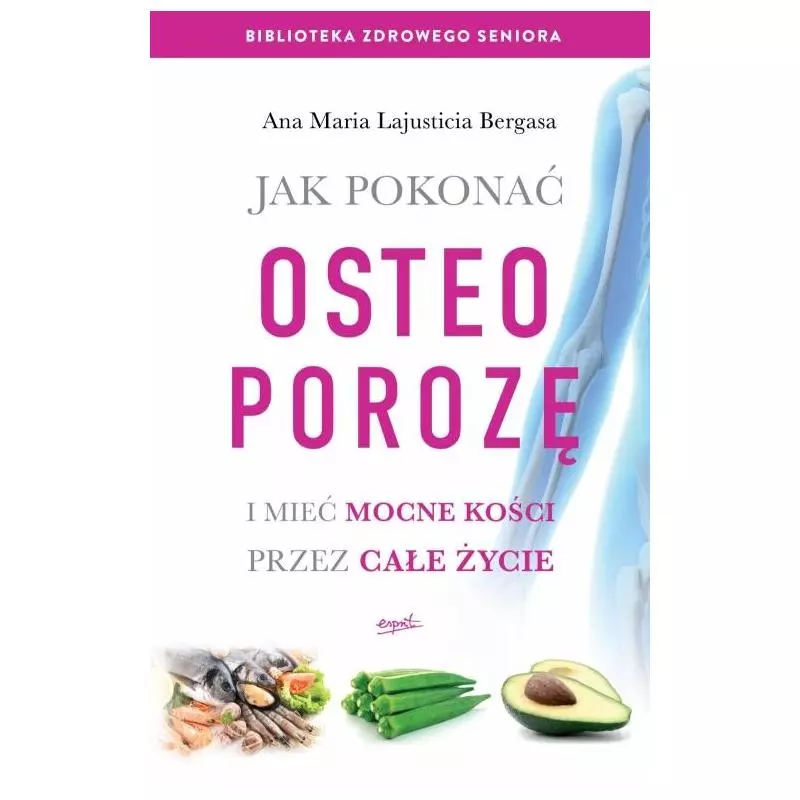 BIBLIOTEKA ZDROWEGO SENIORA

Ana Maria Lajusticia Bergasa

JAK POKONAĆ

OSTEO
POROZĘ

I MIEĆ MOCNE KOŚCI
PRZEZ CAŁE ŻYCIE

esprit